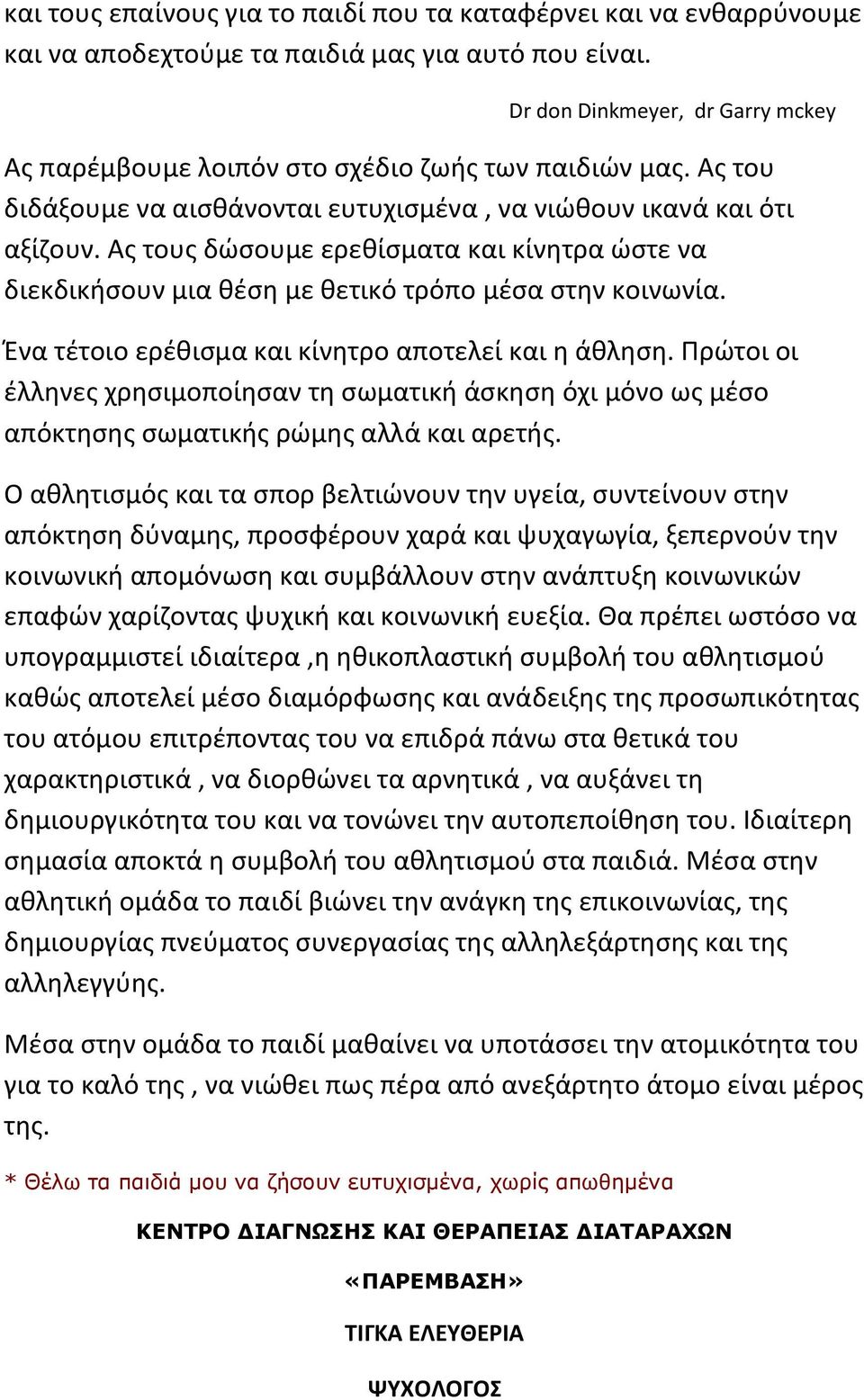 και τους επαίνους για το παιδί που τα καταφέρνει και να ενθαρρύνουμε και να αποδεχτούμε τα παιδιά μας για αυτό που είναι.

Dr don Dinkmeyer, dr Garry mckey

Ας παρέμβουμε λοιπόν στο σχέδιο ζωής των παιδιών μας. Ας του διδάξουμε να αισθάνονται ευτυχισμένα , να νιώθουν ικανά και ότι αξίζουν. Ας τους δώσουμε ερεθίσματα και κίνητρα ώστε να διεκδικήσουν μια θέση με θετικό τρόπο μέσα στην κοινωνία.

Ένα τέτοιο ερέθισμα και κίνητρο αποτελεί και η άθληση. Πρώτοι οι έλληνες χρησιμοποίησαν τη σωματική άσκηση όχι μόνο ως μέσο απόκτησης σωματικής ρώμης αλλά και αρετής.

Ο αθλητισμός και τα σπορ βελτιώνουν την υγεία, συντείνουν στην απόκτηση δύναμης, προσφέρουν χαρά και ψυχαγωγία, ξεπερνούν την κοινωνική απομόνωση και συμβάλλουν στην ανάπτυξη κοινωνικών επαφών χαρίζοντας ψυχική και κοινωνική ευεξία. Θα πρέπει ωστόσο να υπογραμμιστεί ιδιαίτερα ,η ηθικοπλαστική συμβολή του αθλητισμού καθώς αποτελεί μέσο διαμόρφωσης και ανάδειξης της προσωπικότητας του ατόμου επιτρέποντας του να επιδρά πάνω στα θετικά του χαρακτηριστικά , να διορθώνει τα αρνητικά , να αυξάνει τη δημιουργικότητα του και να τονώνει την αυτοπεποίθηση του. Ιδιαίτερη σημασία αποκτά η συμβολή του αθλητισμού στα παιδιά. Μέσα στην αθλητική ομάδα το παιδί βιώνει την ανάγκη της επικοινωνίας, της δημιουργίας πνεύματος συνεργασίας της αλληλεξάρτησης και της αλληλεγγύης.

Μέσα στην ομάδα το παιδί μαθαίνει να υποτάσσει την ατομικότητα του για το καλό της , να νιώθει πως πέρα από ανεξάρτητο άτομο είναι μέρος της.

* Θέλω τα παιδιά μου να ζήσουν ευτυχισμένα, χωρίς απωθημένα

ΚΕΝΤΡΟ ΔΙΑΓΝΩΣΗΣ ΚΑΙ ΘΕΡΑΠΕΙΑΣ ΔΙΑΤΑΡΑΧΩΝ

«ΠΑΡΕΜΒΑΣΗ»

ΤΙΓΚΑ ΕΛΕΥΘΕΡΙΑ

ΨΥΧΟΛΟΓΟΣ